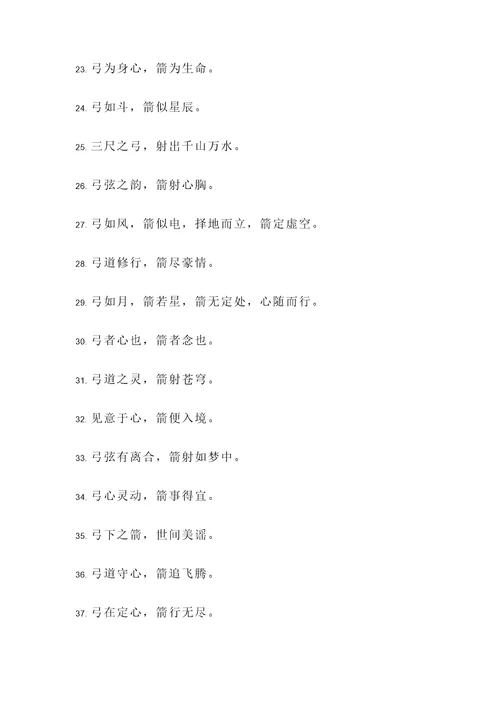 23. 弓为身心，箭为生命。

24. 弓如斗，箭似星辰。

25. 三尺之弓，射出千山万水。

26. 弓弦之韵，箭射心胸。

27. 弓如风，箭似电，择地而立，箭定虚空。

28. 弓道修行，箭尽豪情。

29. 弓如月，箭若星，箭无定处，心随而行。

30. 弓者心也，箭者念也。

31. 弓道之灵，箭射苍穹。

32. 见意于心，箭便入境。

33. 弓弦有离合，箭射如梦中。

34. 弓心灵动，箭事得宜。

35. 弓下之箭，世间美谣。

36. 弓道守心，箭追飞腾。

37. 弓在定心，箭行无尽。